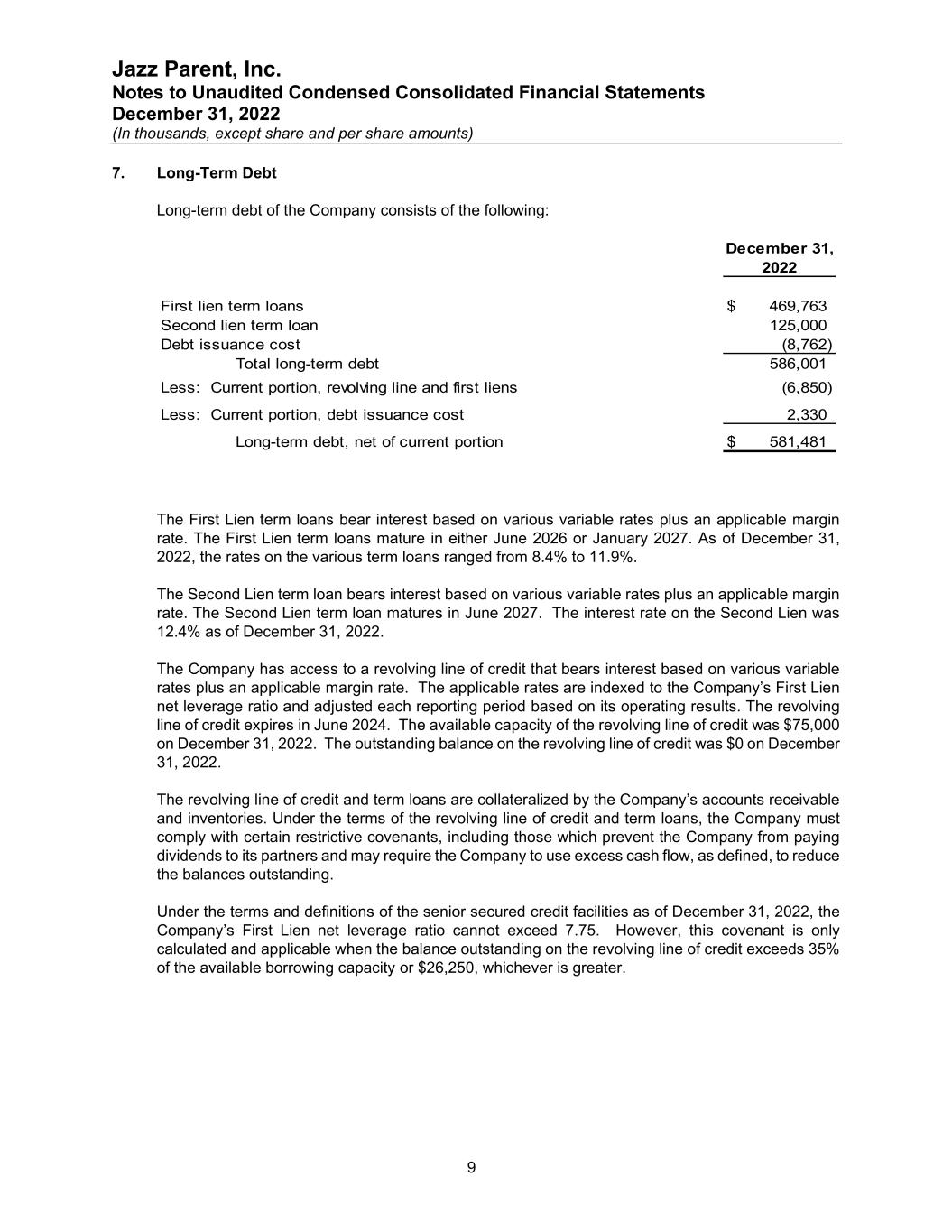 Jazz Parent, Inc.
Notes to Unaudited Condensed Consolidated Financial Statements
December 31, 2022
(In thousands, except share and per share amounts)

7. Long-Term Debt

Long-term debt of the Company consists of the following:

| | December 31, 2022 |
|---|---|
| First lien term loans | \$ 469,763 |
| Second lien term loan | 125,000 |
| Debt issuance cost | (8,762) |
| Total long-term debt | 586,001 |
| Less: Current portion, revolving line and first liens | (6,850) |
| Less: Current portion, debt issuance cost | 2,330 |
| Long-term debt, net of current portion | \$ 581,481 |

The First Lien term loans bear interest based on various variable rates plus an applicable margin rate. The First Lien term loans mature in either June 2026 or January 2027. As of December 31, 2022, the rates on the various term loans ranged from 8.4% to 11.9%.

The Second Lien term loan bears interest based on various variable rates plus an applicable margin rate. The Second Lien term loan matures in June 2027. The interest rate on the Second Lien was 12.4% as of December 31, 2022.

The Company has access to a revolving line of credit that bears interest based on various variable rates plus an applicable margin rate. The applicable rates are indexed to the Company's First Lien net leverage ratio and adjusted each reporting period based on its operating results. The revolving line of credit expires in June 2024. The available capacity of the revolving line of credit was \$75,000 on December 31, 2022. The outstanding balance on the revolving line of credit was \$0 on December 31, 2022.

The revolving line of credit and term loans are collateralized by the Company's accounts receivable and inventories. Under the terms of the revolving line of credit and term loans, the Company must comply with certain restrictive covenants, including those which prevent the Company from paying dividends to its partners and may require the Company to use excess cash flow, as defined, to reduce the balances outstanding.

Under the terms and definitions of the senior secured credit facilities as of December 31, 2022, the Company's First Lien net leverage ratio cannot exceed 7.75. However, this covenant is only calculated and applicable when the balance outstanding on the revolving line of credit exceeds 35% of the available borrowing capacity or \$26,250, whichever is greater.

9